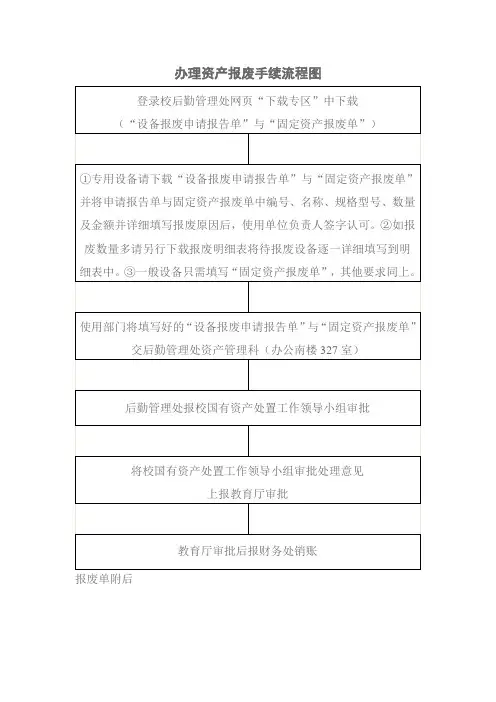 办理资产报废手续流程图

登录校后勤管理处网页“下载专区”中下载
（“设备报废申请报告单”与“固定资产报废单”）

①专用设备请下载“设备报废申请报告单”与“固定资产报废单”并将申请报告单与固定资产报废单中编号、名称、规格型号、数量及金额并详细填写报废原因后，使用单位负责人签字认可。②如报废数量多请另行下载报废明细表将待报废设备逐一详细填写到明细表中。③一般设备只需填写“固定资产报废单”，其他要求同上。

使用部门将填写好的“设备报废申请报告单”与“固定资产报废单”交后勤管理处资产管理科（办公南楼 327 室）

后勤管理处报校国有资产处置工作领导小组审批

将校国有资产处置工作领导小组审批处理意见
上报教育厅审批

教育厅审批后报财务处销账

报废单附后